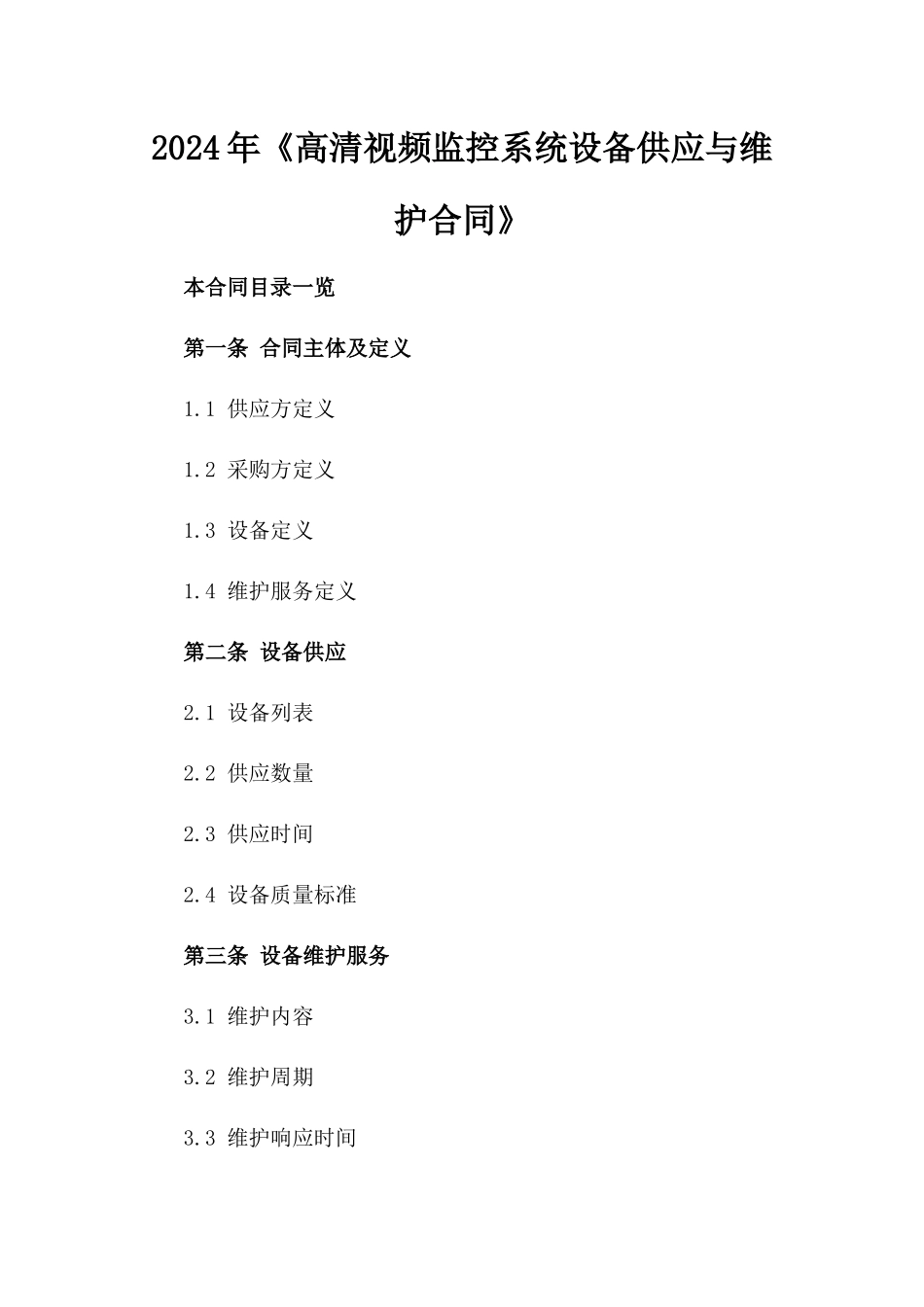 2024年《高清视频监控系统设备供应与维护合同》

本合同目录一览

第一条 合同主体及定义

1.1 供应方定义

1.2 采购方定义

1.3 设备定义

1.4 维护服务定义

第二条 设备供应

2.1 设备列表

2.2 供应数量

2.3 供应时间

2.4 设备质量标准

第三条 设备维护服务

3.1 维护内容

3.2 维护周期

3.3 维护响应时间